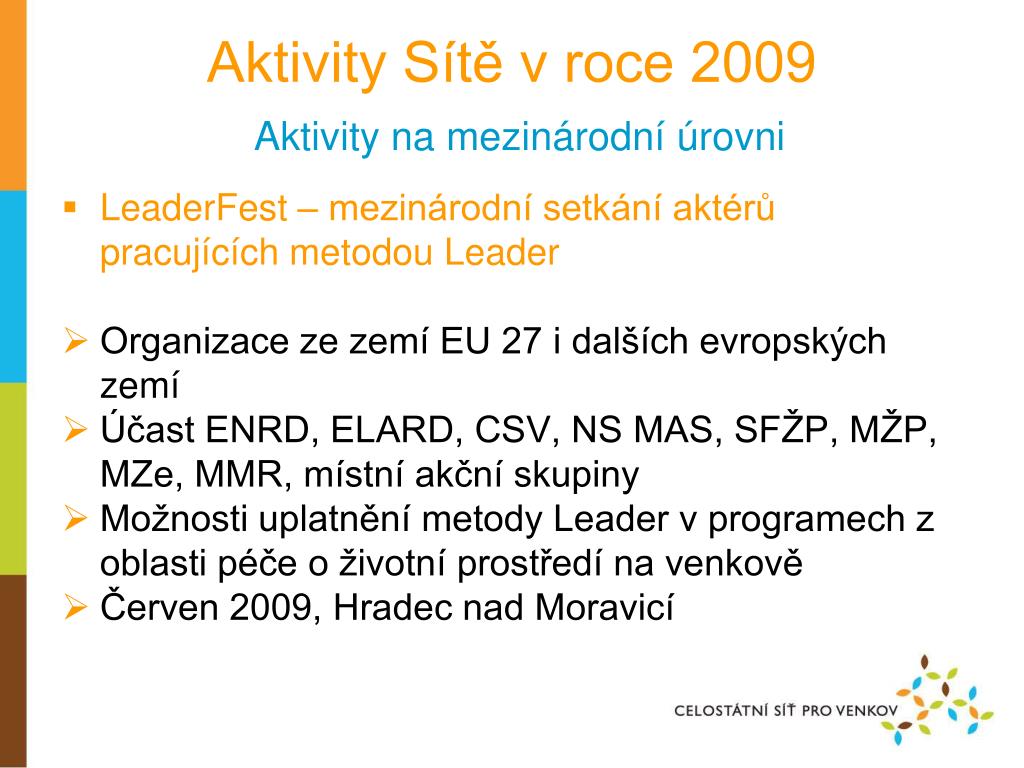 Aktivity Sítě v roce 2009

Aktivity na mezinárodní úrovni

▪ LeaderFest – mezinárodní setkání aktérů pracujících metodou Leader

➢ Organizace ze zemí EU 27 i dalších evropských zemí
➢ Účast ENRD, ELARD, CSV, NS MAS, SFŽP, MŽP, MZe, MMR, místní akční skupiny
➢ Možnosti uplatnění metody Leader v programech z oblasti péče o životní prostředí na venkově
➢ Červen 2009, Hradec nad Moravicí

CELOSTÁTNÍ SÍŤ PRO VENKOV